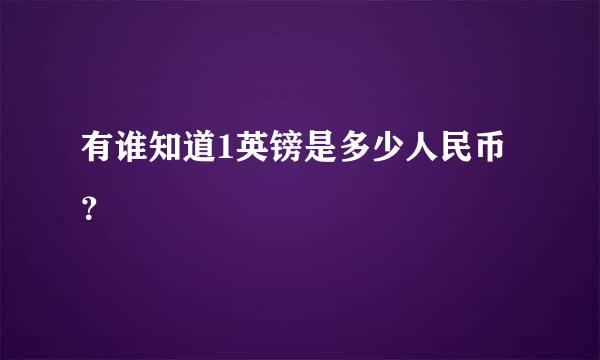 有谁知道1英镑是多少人民币?